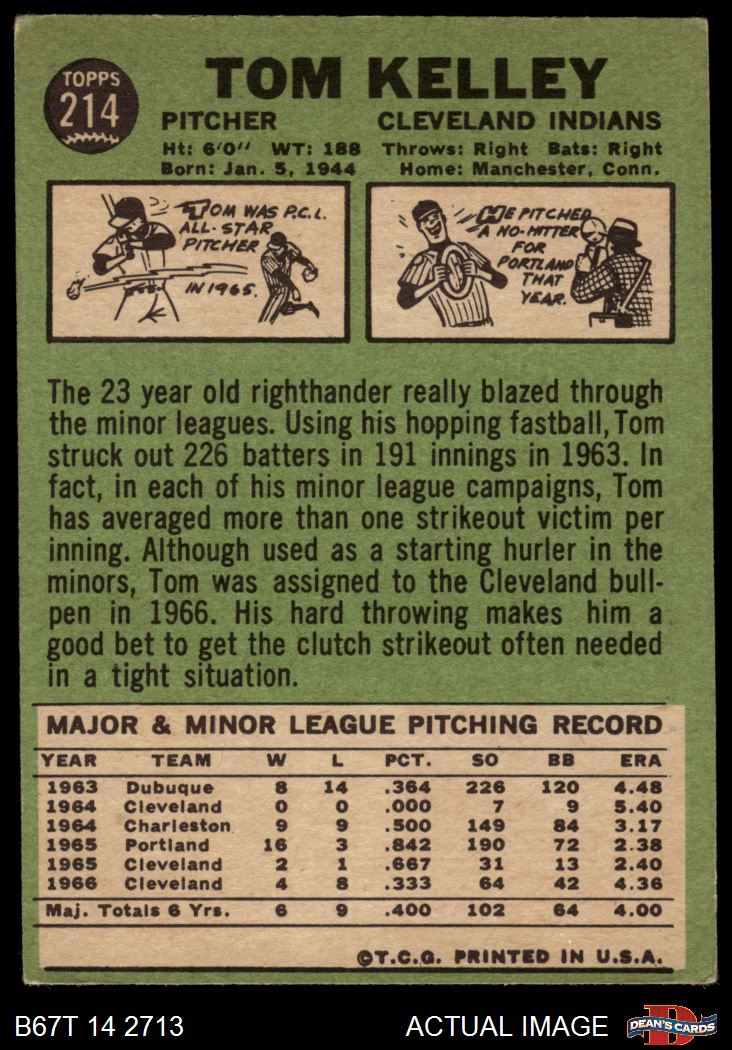 TOPPS
214

TOM KELLEY

PITCHER CLEVELAND INDIANS

Ht: 6'0" WT: 188 Throws: Right Bats: Right
Born: Jan. 5, 1944 Home: Manchester, Conn.

TOM WAS P.C.L. ALL-STAR PITCHER IN 1965.

HE PITCHED A NO-HITTER FOR PORTLAND THAT YEAR.

The 23 year old righthander really blazed through the minor leagues. Using his hopping fastball, Tom struck out 226 batters in 191 innings in 1963. In fact, in each of his minor league campaigns, Tom has averaged more than one strikeout victim per inning. Although used as a starting hurler in the minors, Tom was assigned to the Cleveland bullpen in 1966. His hard throwing makes him a good bet to get the clutch strikeout often needed in a tight situation.

MAJOR & MINOR LEAGUE PITCHING RECORD

| YEAR | TEAM | W | L | PCT. | SO | BB | ERA |
|---|---|---|---|---|---|---|---|
| 1963 | Dubuque | 8 | 14 | .364 | 226 | 120 | 4.48 |
| 1964 | Cleveland | 0 | 0 | .000 | 7 | 9 | 5.40 |
| 1964 | Charleston | 9 | 9 | .500 | 149 | 84 | 3.17 |
| 1965 | Portland | 16 | 3 | .842 | 190 | 72 | 2.38 |
| 1965 | Cleveland | 2 | 1 | .667 | 31 | 13 | 2.40 |
| 1966 | Cleveland | 4 | 8 | .333 | 64 | 42 | 4.36 |
| Maj. Totals 6 Yrs. | | 6 | 9 | .400 | 102 | 64 | 4.00 |

©T.C.G. PRINTED IN U.S.A.

B67T 14 2713 ACTUAL IMAGE DEAN'S CARDS